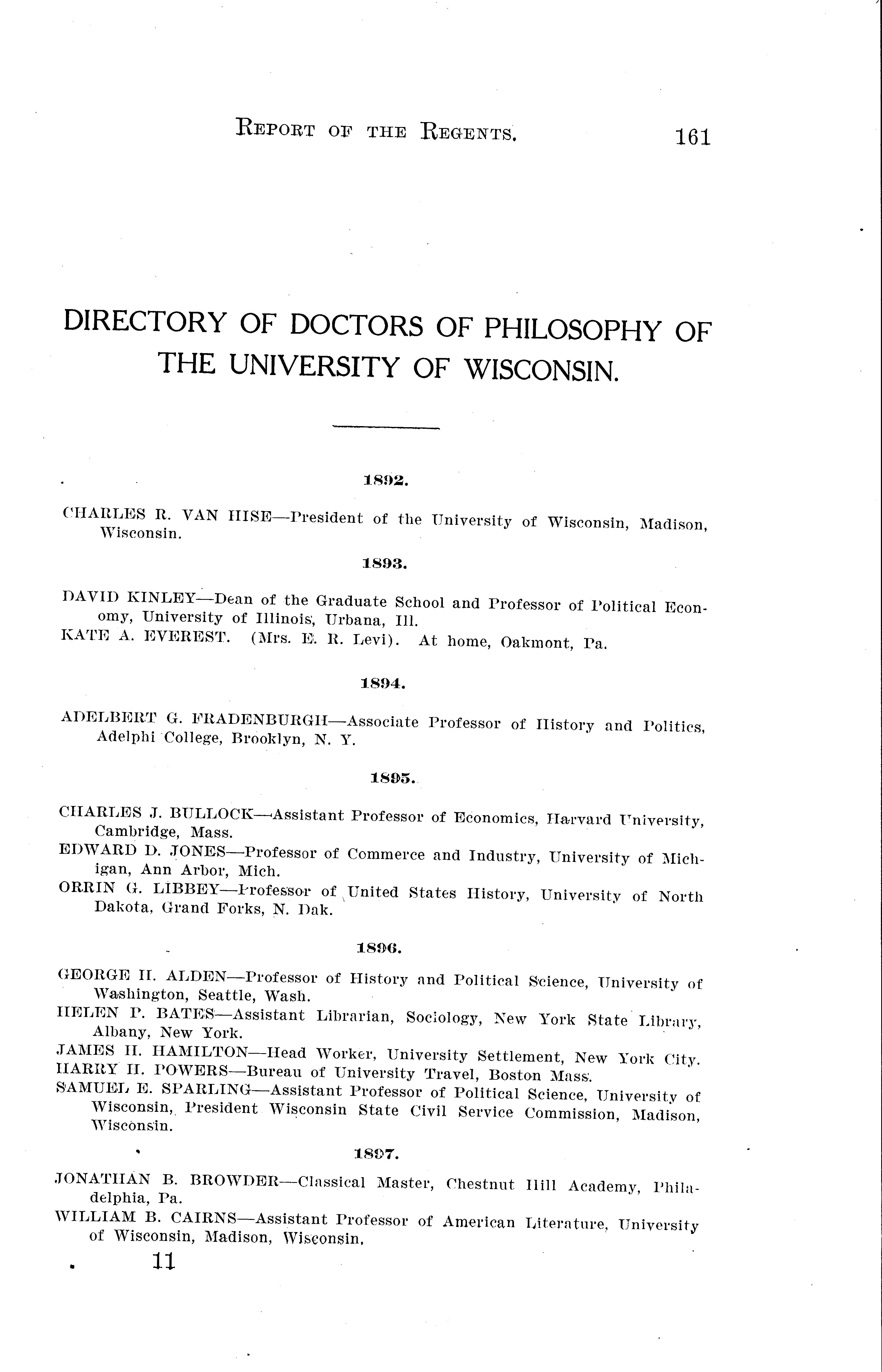 REPORT OF THE REGENTS. 161

DIRECTORY OF DOCTORS OF PHILOSOPHY OF THE UNIVERSITY OF WISCONSIN.

1892.

CHARLES R. VAN HISE—President of the University of Wisconsin, Madison, Wisconsin.

1893.

DAVID KINLEY—Dean of the Graduate School and Professor of Political Economy, University of Illinois, Urbana, Ill.
KATE A. EVEREST. (Mrs. E. R. Levi). At home, Oakmont, Pa.

1894.

ADELBERT G. FRADENBURGH—Associate Professor of History and Politics, Adelphi College, Brooklyn, N. Y.

1895.

CHARLES J. BULLOCK—Assistant Professor of Economics, Harvard University, Cambridge, Mass.
EDWARD D. JONES—Professor of Commerce and Industry, University of Michigan, Ann Arbor, Mich.
ORRIN G. LIBBEY—Professor of United States History, University of North Dakota, Grand Forks, N. Dak.

1896.

GEORGE H. ALDEN—Professor of History and Political Science, University of Washington, Seattle, Wash.
HELEN P. BATES—Assistant Librarian, Sociology, New York State Library, Albany, New York.
JAMES H. HAMILTON—Head Worker, University Settlement, New York City.
HARRY H. POWERS—Bureau of University Travel, Boston Mass.
SAMUEL E. SPARLING—Assistant Professor of Political Science, University of Wisconsin, President Wisconsin State Civil Service Commission, Madison, Wisconsin.

1897.

JONATHAN B. BROWDER—Classical Master, Chestnut Hill Academy, Philadelphia, Pa.
WILLIAM B. CAIRNS—Assistant Professor of American Literature, University of Wisconsin, Madison, Wisconsin.

11